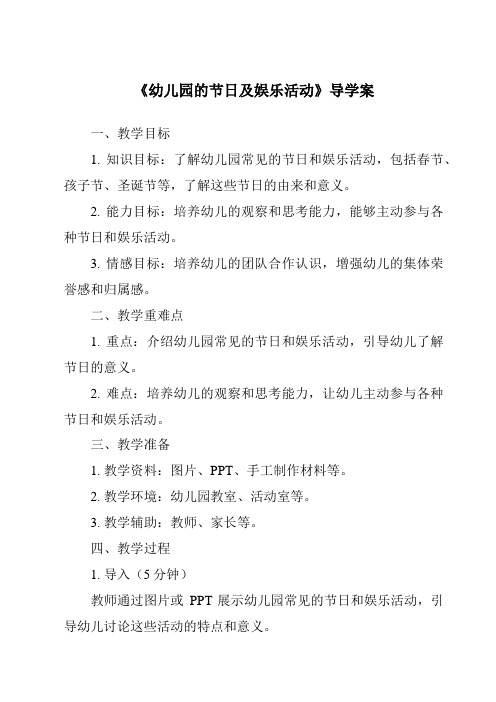 《幼儿园的节日及娱乐活动》导学案

一、教学目标

1. 知识目标：了解幼儿园常见的节日和娱乐活动，包括春节、孩子节、圣诞节等，了解这些节日的由来和意义。

2. 能力目标：培养幼儿的观察和思考能力，能够主动参与各种节日和娱乐活动。

3. 情感目标：培养幼儿的团队合作认识，增强幼儿的集体荣誉感和归属感。

二、教学重难点

1. 重点：介绍幼儿园常见的节日和娱乐活动，引导幼儿了解节日的意义。

2. 难点：培养幼儿的观察和思考能力，让幼儿主动参与各种节日和娱乐活动。

三、教学准备

1. 教学资料：图片、PPT、手工制作材料等。

2. 教学环境：幼儿园教室、活动室等。

3. 教学辅助：教师、家长等。

四、教学过程

1. 导入（5 分钟）

教师通过图片或 PPT 展示幼儿园常见的节日和娱乐活动，引导幼儿讨论这些活动的特点和意义。